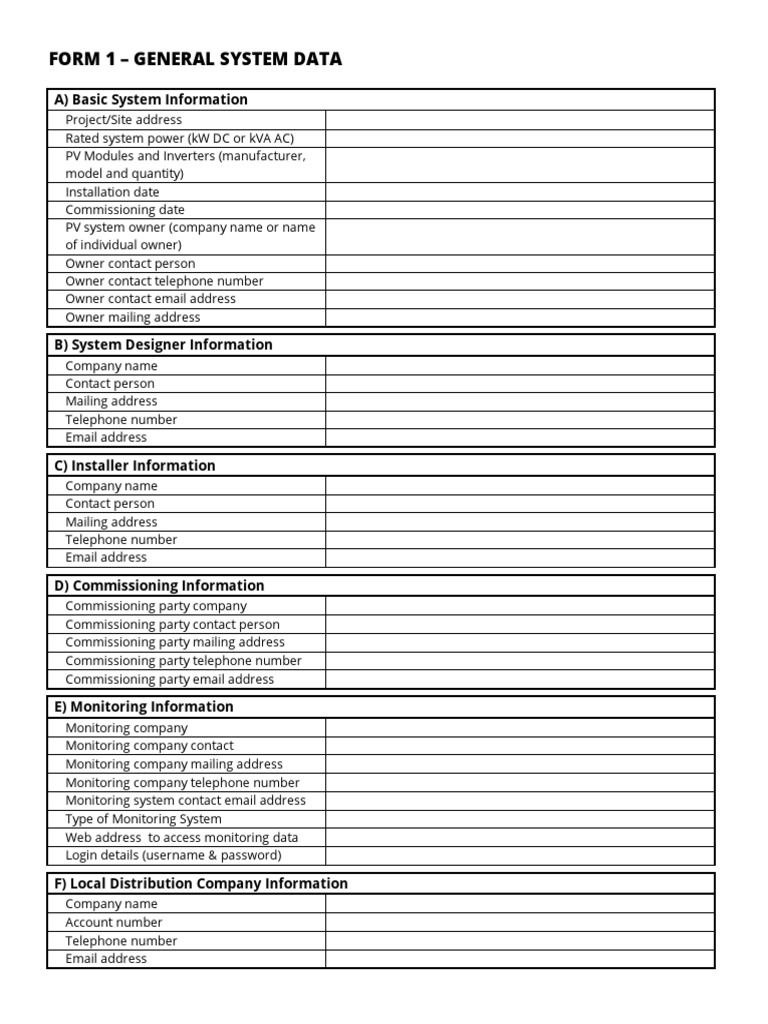 FORM 1 – GENERAL SYSTEM DATA

| A) Basic System Information | |
|---|---|
| Project/Site address | |
| Rated system power (kW DC or kVA AC) | |
| PV Modules and Inverters (manufacturer, model and quantity) | |
| Installation date | |
| Commissioning date | |
| PV system owner (company name or name of individual owner) | |
| Owner contact person | |
| Owner contact telephone number | |
| Owner contact email address | |
| Owner mailing address | |

| B) System Designer Information | |
|---|---|
| Company name | |
| Contact person | |
| Mailing address | |
| Telephone number | |
| Email address | |

| C) Installer Information | |
|---|---|
| Company name | |
| Contact person | |
| Mailing address | |
| Telephone number | |
| Email address | |

| D) Commissioning Information | |
|---|---|
| Commissioning party company | |
| Commissioning party contact person | |
| Commissioning party mailing address | |
| Commissioning party telephone number | |
| Commissioning party email address | |

| E) Monitoring Information | |
|---|---|
| Monitoring company | |
| Monitoring company contact | |
| Monitoring company mailing address | |
| Monitoring company telephone number | |
| Monitoring system contact email address | |
| Type of Monitoring System | |
| Web address to access monitoring data | |
| Login details (username & password) | |

| F) Local Distribution Company Information | |
|---|---|
| Company name | |
| Account number | |
| Telephone number | |
| Email address | |